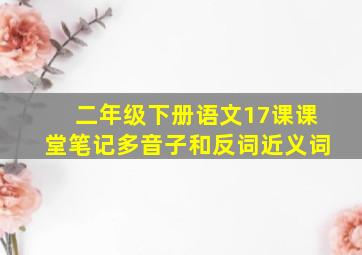 二年级下册语文17课课堂笔记多音子和反词近义词